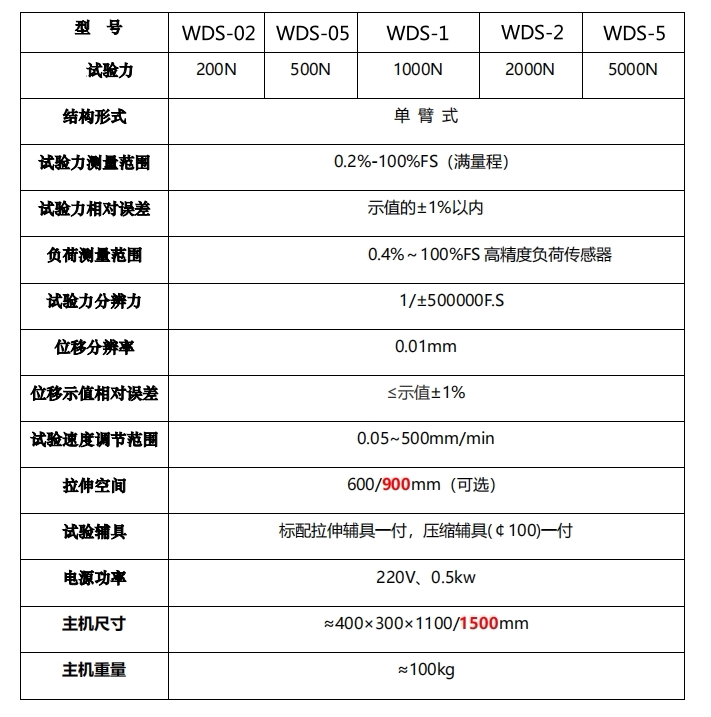 | 型　号 | WDS-02 | WDS-05 | WDS-1 | WDS-2 | WDS-5 |
|---|---|---|---|---|---|
| 试验力 | 200N | 500N | 1000N | 2000N | 5000N |
| 结构形式 | 单 臂 式 | | | | |
| 试验力测量范围 | 0.2%-100%FS（满量程） | | | | |
| 试验力相对误差 | 示值的±1%以内 | | | | |
| 负荷测量范围 | 0.4%～100%FS 高精度负荷传感器 | | | | |
| 试验力分辨力 | 1/±500000F.S | | | | |
| 位移分辨率 | 0.01mm | | | | |
| 位移示值相对误差 | ≤示值±1% | | | | |
| 试验速度调节范围 | 0.05~500mm/min | | | | |
| 拉伸空间 | 600/900mm（可选） | | | | |
| 试验辅具 | 标配拉伸辅具一付，压缩辅具(¢100)一付 | | | | |
| 电源功率 | 220V、0.5kw | | | | |
| 主机尺寸 | ≈400×300×1100/1500mm | | | | |
| 主机重量 | ≈100kg | | | | |